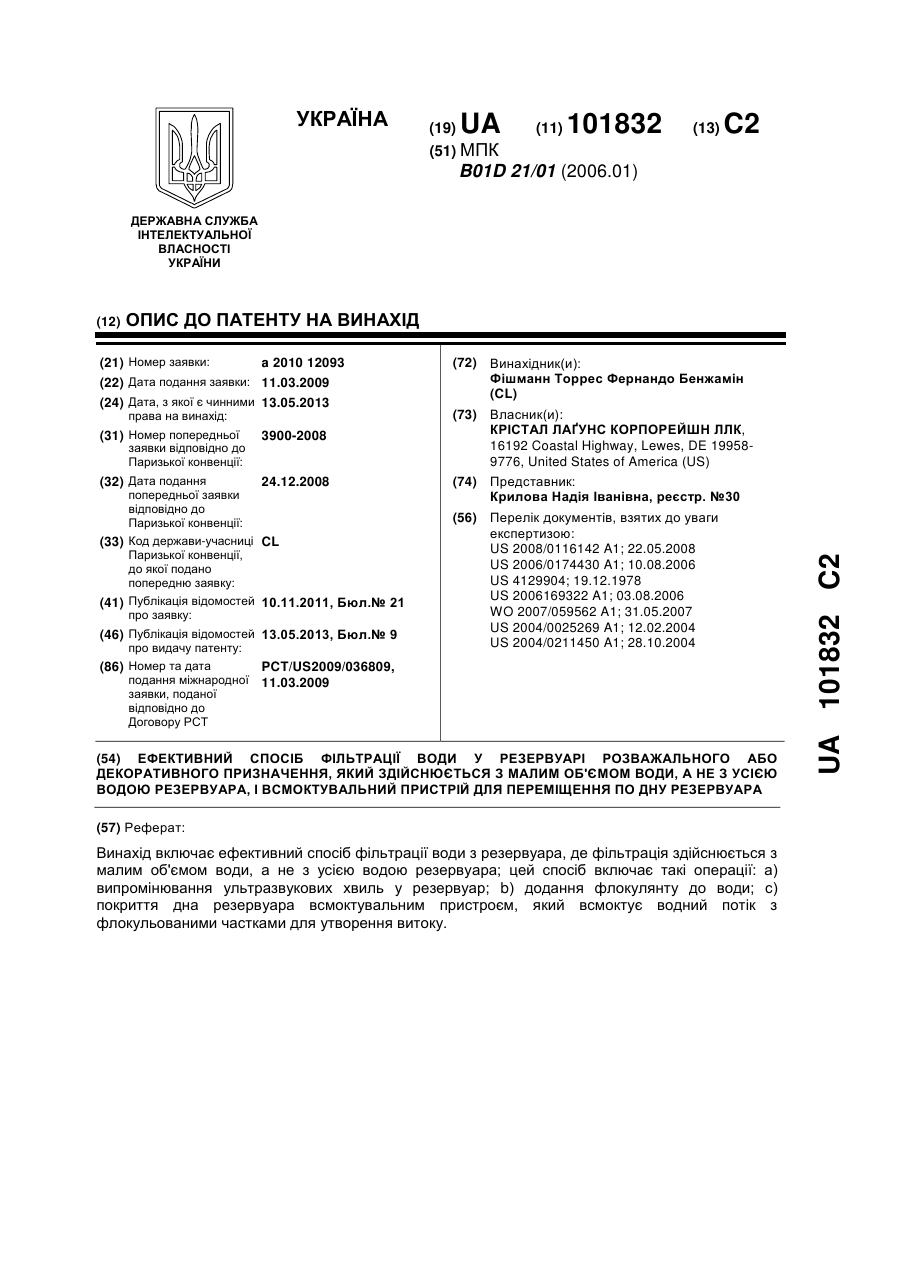 ДЕРЖАВНА СЛУЖБА ІНТЕЛЕКТУАЛЬНОЇ ВЛАСНОСТІ УКРАЇНИ

УКРАЇНА

(19) UA (11) 101832 (13) C2

(51) МПК
B01D 21/01 (2006.01)

(12) ОПИС ДО ПАТЕНТУ НА ВИНАХІД

(21) Номер заявки: a 2010 12093

(22) Дата подання заявки: 11.03.2009

(24) Дата, з якої є чинними права на винахід: 13.05.2013

(31) Номер попередньої заявки відповідно до Паризької конвенції: 3900-2008

(32) Дата подання попередньої заявки відповідно до Паризької конвенції: 24.12.2008

(33) Код держави-учасниці Паризької конвенції, до якої подано попередню заявку: CL

(41) Публікація відомостей про заявку: 10.11.2011, Бюл.№ 21

(46) Публікація відомостей про видачу патенту: 13.05.2013, Бюл.№ 9

(86) Номер та дата подання міжнародної заявки, поданої відповідно до Договору PCT: PCT/US2009/036809, 11.03.2009

(72) Винахідник(и):
Фішманн Торрес Фернандо Бенжамін (CL)

(73) Власник(и):
КРІСТАЛ ЛАҐУНС КОРПОРЕЙШН ЛЛК,
16192 Coastal Highway, Lewes, DE 19958-9776, United States of America (US)

(74) Представник:
Крилова Надія Іванівна, реєстр. №30

(56) Перелік документів, взятих до уваги експертизою:
US 2008/0116142 A1; 22.05.2008
US 2006/0174430 A1; 10.08.2006
US 4129904; 19.12.1978
US 2006169322 A1; 03.08.2006
WO 2007/059562 A1; 31.05.2007
US 2004/0025269 A1; 12.02.2004
US 2004/0211450 A1; 28.10.2004

(54) ЕФЕКТИВНИЙ СПОСІБ ФІЛЬТРАЦІЇ ВОДИ У РЕЗЕРВУАРІ РОЗВАЖАЛЬНОГО АБО ДЕКОРАТИВНОГО ПРИЗНАЧЕННЯ, ЯКИЙ ЗДІЙСНЮЄТЬСЯ З МАЛИМ ОБ'ЄМОМ ВОДИ, А НЕ З УСІЄЮ ВОДОЮ РЕЗЕРВУАРА, І ВСМОКТУВАЛЬНИЙ ПРИСТРІЙ ДЛЯ ПЕРЕМІЩЕННЯ ПО ДНУ РЕЗЕРВУАРА

(57) Реферат:

Винахід включає ефективний спосіб фільтрації води з резервуара, де фільтрація здійснюється з малим об'ємом води, а не з усією водою резервуара; цей спосіб включає такі операції: a) випромінювання ультразвукових хвиль у резервуар; b) додання флокулянту до води; c) покриття дна резервуара всмоктувальним пристроєм, який всмоктує водний потік з флокульованими частками для утворення витоку.

UA 101832 C2